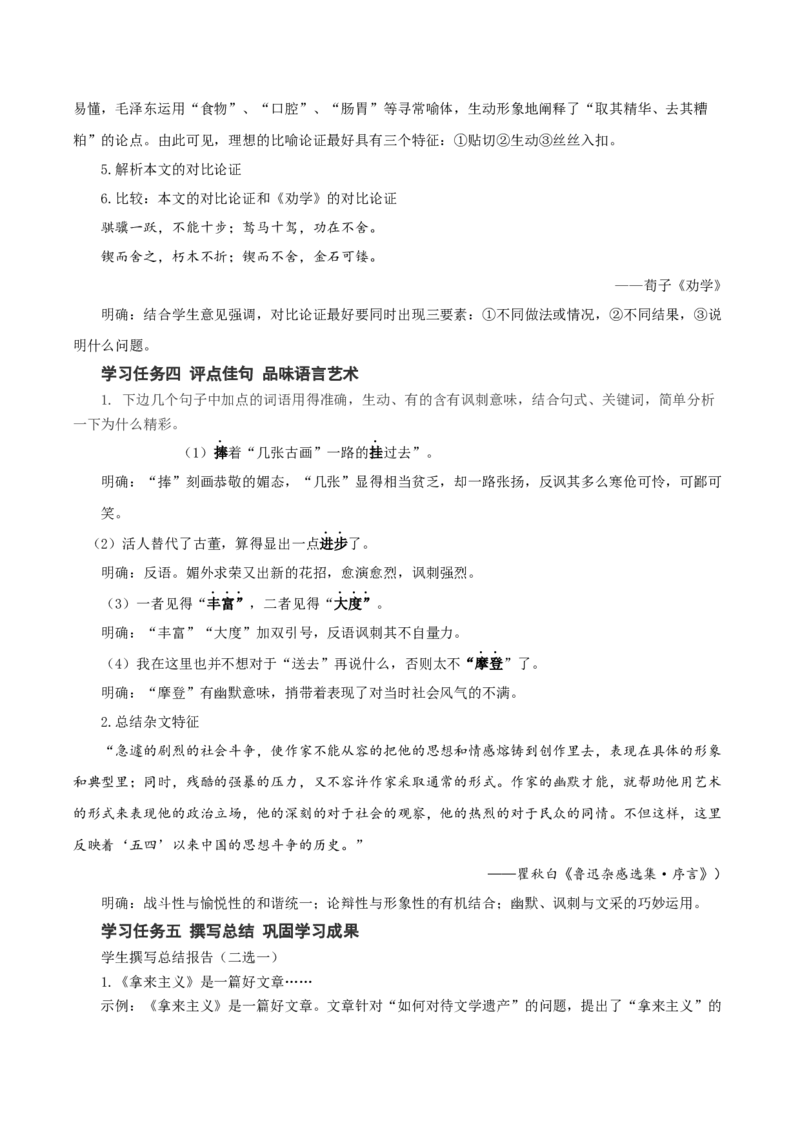 易懂，毛泽东运用“食物”、“口腔”、“肠胃”等寻常喻体，生动形象地阐释了“取其精华、去其糟粕”的论点。由此可见，理想的比喻论证最好具有三个特征：①贴切②生动③丝丝入扣。

5.解析本文的对比论证

6.比较：本文的对比论证和《劝学》的对比论证

骐骥一跃，不能十步；驽马十驾，功在不舍。

锲而舍之，朽木不折；锲而不舍，金石可镂。

——荀子《劝学》

明确：结合学生意见强调，对比论证最好要同时出现三要素：①不同做法或情况，②不同结果，③说明什么问题。

学习任务四 评点佳句 品味语言艺术

1. 下边几个句子中加点的词语用得准确，生动、有的含有讽刺意味，结合句式、关键词，简单分析一下为什么精彩。

（1）捧着“几张古画”一路的挂过去”。

明确：“捧”刻画恭敬的媚态，“几张”显得相当贫乏，却一路张扬，反讽其多么寒伧可怜，可鄙可笑。

（2）活人替代了古董，算得显出一点进步了。

明确：反语。媚外求荣又出新的花招，愈演愈烈，讽刺强烈。

（3）一者见得“丰富”，二者见得“大度”。

明确：“丰富”“大度”加双引号，反语讽刺其不自量力。

（4）我在这里也并不想对于“送去”再说什么，否则太不“摩登”了。

明确：“摩登”有幽默意味，捎带着表现了对当时社会风气的不满。

2.总结杂文特征

“急遽的剧烈的社会斗争，使作家不能从容的把他的思想和情感熔铸到创作里去，表现在具体的形象和典型里；同时，残酷的强暴的压力，又不容许作家采取通常的形式。作家的幽默才能，就帮助他用艺术的形式来表现他的政治立场，他的深刻的对于社会的观察，他的热烈的对于民众的同情。不但这样，这里反映着‘五四’以来中国的思想斗争的历史。”

——瞿秋白《鲁迅杂感选集·序言》）

明确：战斗性与愉悦性的和谐统一；论辩性与形象性的有机结合；幽默、讽刺与文采的巧妙运用。

学习任务五 撰写总结 巩固学习成果

学生撰写总结报告（二选一）

1.《拿来主义》是一篇好文章……

示例：《拿来主义》是一篇好文章。文章针对“如何对待文学遗产”的问题，提出了“拿来主义”的